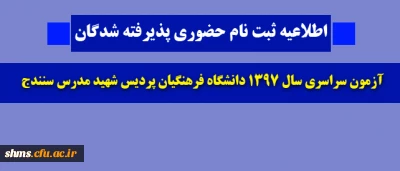 اطلاعیه ثبت نام حضوری پذیرفته شدگان

آزمون سراسری سال ۱۳۹۷ دانشگاه فرهنگیان پردیس شهید مدرس سنندج

shms.cfu.ac.ir